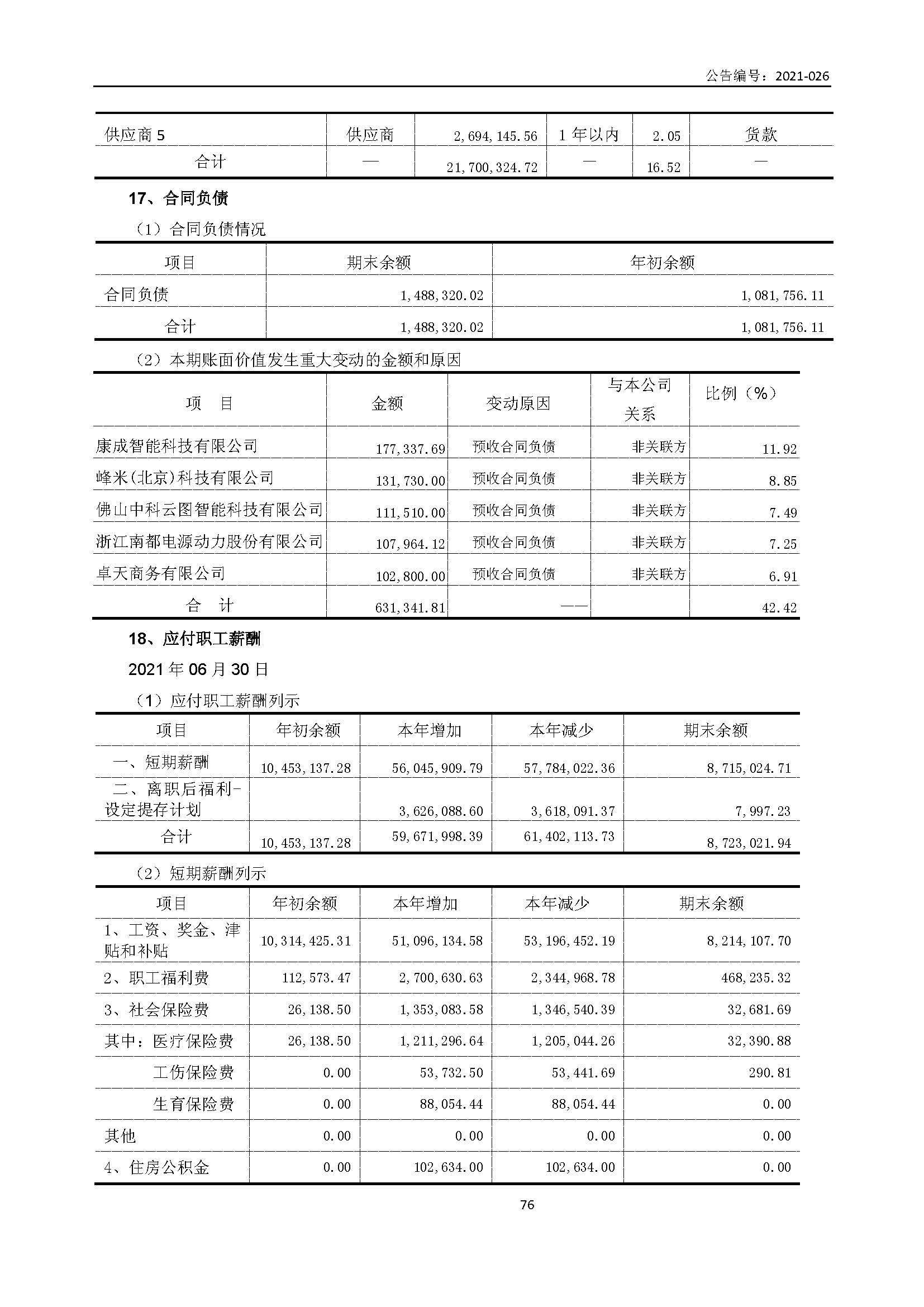 公告编号：2021-026

| 供应商 5 | 供应商 | 2,694,145.56 | 1 年以内 | 2.05 | 货款 |
|---|---|---|---|---|---|
| 合计 | — | 21,700,324.72 | — | 16.52 | — |

17、合同负债

（1）合同负债情况

| 项目 | 期末余额 | 年初余额 |
|---|---|---|
| 合同负债 | 1,488,320.02 | 1,081,756.11 |
| 合计 | 1,488,320.02 | 1,081,756.11 |

（2）本期账面价值发生重大变动的金额和原因

| 项　目 | 金额 | 变动原因 | 与本公司关系 | 比例（%） |
|---|---|---|---|---|
| 康成智能科技有限公司 | 177,337.69 | 预收合同负债 | 非关联方 | 11.92 |
| 峰米(北京)科技有限公司 | 131,730.00 | 预收合同负债 | 非关联方 | 8.85 |
| 佛山中科云图智能科技有限公司 | 111,510.00 | 预收合同负债 | 非关联方 | 7.49 |
| 浙江南都电源动力股份有限公司 | 107,964.12 | 预收合同负债 | 非关联方 | 7.25 |
| 卓天商务有限公司 | 102,800.00 | 预收合同负债 | 非关联方 | 6.91 |
| 合　计 | 631,341.81 | —— | | 42.42 |

18、应付职工薪酬

2021 年 06 月 30 日

（1）应付职工薪酬列示

| 项目 | 年初余额 | 本年增加 | 本年减少 | 期末余额 |
|---|---|---|---|---|
| 一、短期薪酬 | 10,453,137.28 | 56,045,909.79 | 57,784,022.36 | 8,715,024.71 |
| 二、离职后福利-设定提存计划 | | 3,626,088.60 | 3,618,091.37 | 7,997.23 |
| 合计 | 10,453,137.28 | 59,671,998.39 | 61,402,113.73 | 8,723,021.94 |

（2）短期薪酬列示

| 项目 | 年初余额 | 本年增加 | 本年减少 | 期末余额 |
|---|---|---|---|---|
| 1、工资、奖金、津贴和补贴 | 10,314,425.31 | 51,096,134.58 | 53,196,452.19 | 8,214,107.70 |
| 2、职工福利费 | 112,573.47 | 2,700,630.63 | 2,344,968.78 | 468,235.32 |
| 3、社会保险费 | 26,138.50 | 1,353,083.58 | 1,346,540.39 | 32,681.69 |
| 其中：医疗保险费 | 26,138.50 | 1,211,296.64 | 1,205,044.26 | 32,390.88 |
| 工伤保险费 | 0.00 | 53,732.50 | 53,441.69 | 290.81 |
| 生育保险费 | 0.00 | 88,054.44 | 88,054.44 | 0.00 |
| 其他 | 0.00 | 0.00 | 0.00 | 0.00 |
| 4、住房公积金 | 0.00 | 102,634.00 | 102,634.00 | 0.00 |

76